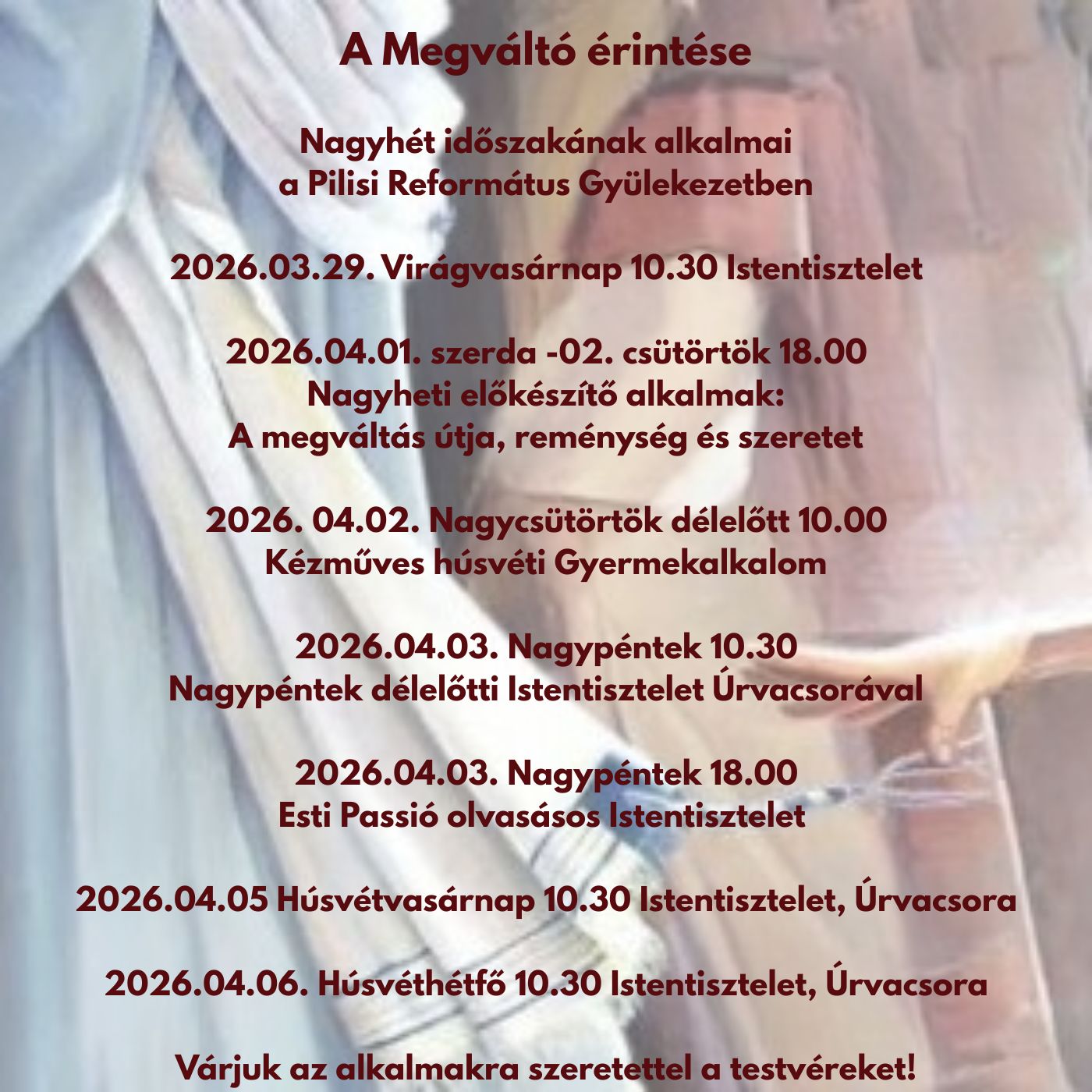 A Megváltó érintése

Nagyhét időszakának alkalmai
a Pilisi Református Gyülekezetben

2026.03.29. Virágvasárnap 10.30 Istentisztelet

2026.04.01. szerda -02. csütörtök 18.00
Nagyheti előkészítő alkalmak:
A megváltás útja, reménység és szeretet

2026. 04.02. Nagycsütörtök délelőtt 10.00
Kézműves húsvéti Gyermekalkalom

2026.04.03. Nagypéntek 10.30
Nagypéntek délelőtti Istentisztelet Úrvacsorával

2026.04.03. Nagypéntek 18.00
Esti Passió olvasásos Istentisztelet

2026.04.05 Húsvétvasárnap 10.30 Istentisztelet, Úrvacsora

2026.04.06. Húsvéthétfő 10.30 Istentisztelet, Úrvacsora

Várjuk az alkalmakra szeretettel a testvéreket!